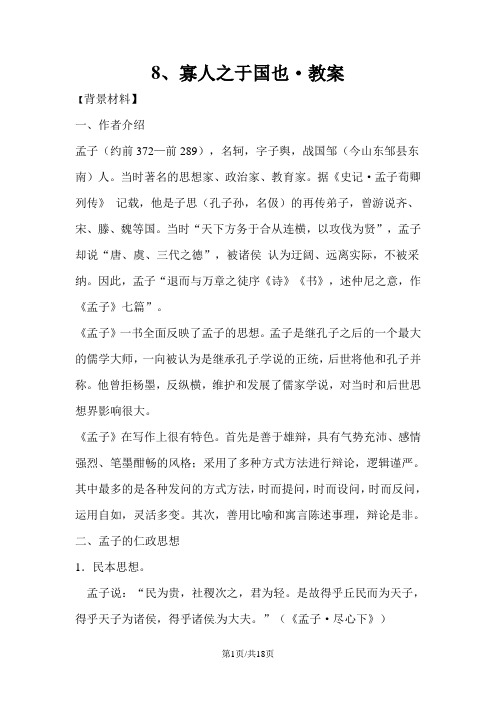 8、寡人之于国也·教案

【背景材料】

一、作者介绍

孟子（约前372—前289），名轲，字子舆，战国邹（今山东邹县东南）人。当时著名的思想家、政治家、教育家。据《史记·孟子荀卿列传》 记载，他是子思（孔子孙，名伋）的再传弟子，曾游说齐、宋、滕、魏等国。当时“天下方务于合从连横，以攻伐为贤”，孟子却说“唐、虞、三代之德”，被诸侯 认为迂阔、远离实际，不被采纳。因此，孟子“退而与万章之徒序《诗》《书》，述仲尼之意，作《孟子》七篇”。

《孟子》一书全面反映了孟子的思想。孟子是继孔子之后的一个最大的儒学大师，一向被认为是继承孔子学说的正统，后世将他和孔子并称。他曾拒杨墨，反纵横，维护和发展了儒家学说，对当时和后世思想界影响很大。

《孟子》在写作上很有特色。首先是善于雄辩，具有气势充沛、感情强烈、笔墨酣畅的风格；采用了多种方式方法进行辩论，逻辑谨严。其中最多的是各种发问的方式方法，时而提问，时而设问，时而反问，运用自如，灵活多变。其次，善用比喻和寓言陈述事理，辩论是非。

二、孟子的仁政思想

1．民本思想。

孟子说：“民为贵，社稷次之，君为轻。是故得乎丘民而为天子，得乎天子为诸侯，得乎诸侯为大夫。”（《孟子·尽心下》）

第1页/共18页